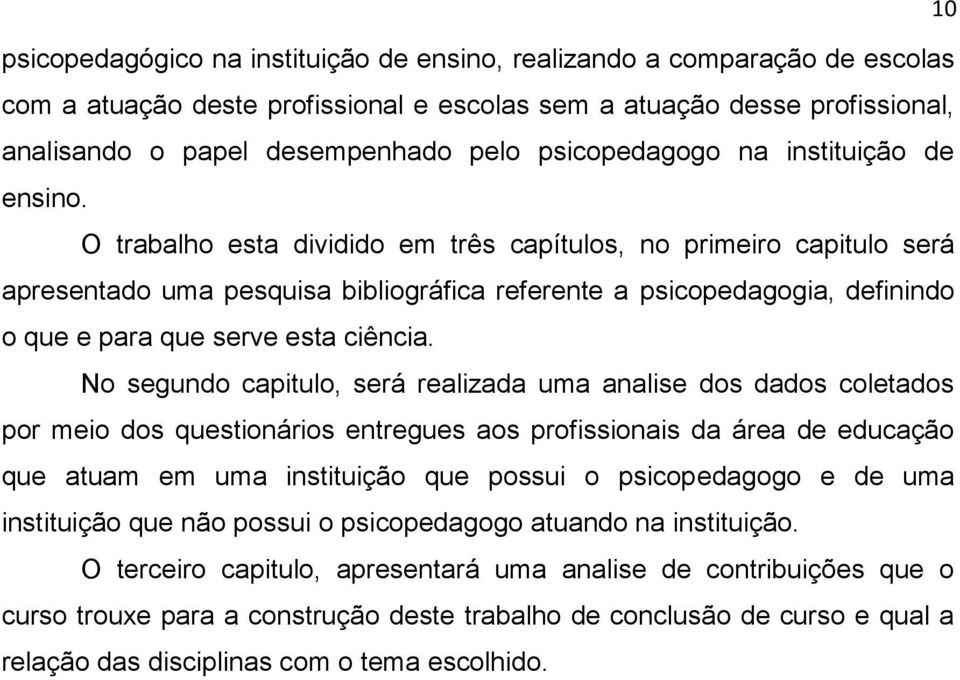 10

psicopedagógico na instituição de ensino, realizando a comparação de escolas com a atuação deste profissional e escolas sem a atuação desse profissional, analisando o papel desempenhado pelo psicopedagogo na instituição de ensino.

O trabalho esta dividido em três capítulos, no primeiro capitulo será apresentado uma pesquisa bibliográfica referente a psicopedagogia, definindo o que e para que serve esta ciência.

No segundo capitulo, será realizada uma analise dos dados coletados por meio dos questionários entregues aos profissionais da área de educação que atuam em uma instituição que possui o psicopedagogo e de uma instituição que não possui o psicopedagogo atuando na instituição.

O terceiro capitulo, apresentará uma analise de contribuições que o curso trouxe para a construção deste trabalho de conclusão de curso e qual a relação das disciplinas com o tema escolhido.